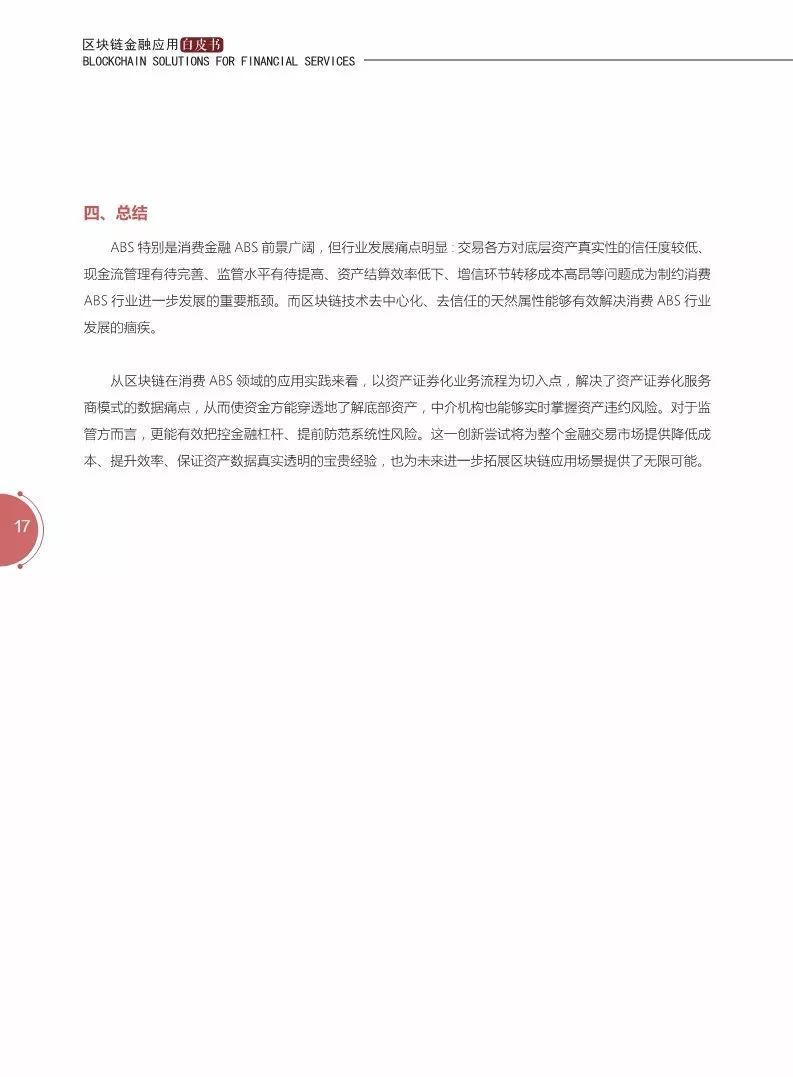 区块链金融应用白皮书
BLOCKCHAIN SOLUTIONS FOR FINANCIAL SERVICES

四、总结

ABS 特别是消费金融 ABS 前景广阔，但行业发展痛点明显：交易各方对底层资产真实性的信任度较低、现金流管理有待完善、监管水平有待提高、资产结算效率低下、增信环节转移成本高昂等问题成为制约消费 ABS 行业进一步发展的重要瓶颈。而区块链技术去中心化、去信任的天然属性能够有效解决消费 ABS 行业发展的痼疾。

从区块链在消费 ABS 领域的应用实践来看，以资产证券化业务流程为切入点，解决了资产证券化服务商模式的数据痛点，从而使资金方能穿透地了解底部资产，中介机构也能够实时掌握资产违约风险。对于监管方而言，更能有效把控金融杠杆、提前防范系统性风险。这一创新尝试将为整个金融交易市场提供降低成本、提升效率、保证资产数据真实透明的宝贵经验，也为未来进一步拓展区块链应用场景提供了无限可能。

17